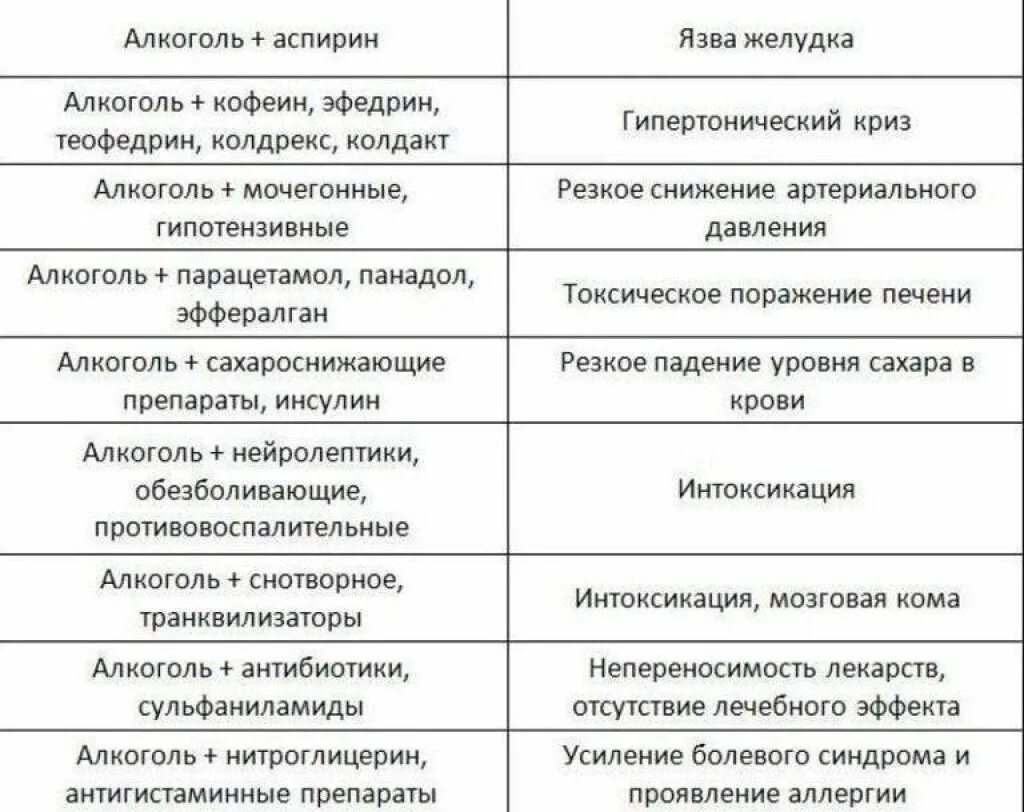 | Алкоголь + аспирин | Язва желудка |
|---|---|
| Алкоголь + кофеин, эфедрин, теофедрин, колдрекс, колдакт | Гипертонический криз |
| Алкоголь + мочегонные, гипотензивные | Резкое снижение артериального давления |
| Алкоголь + парацетамол, панадол, эффералган | Токсическое поражение печени |
| Алкоголь + сахароснижающие препараты, инсулин | Резкое падение уровня сахара в крови |
| Алкоголь + нейролептики, обезболивающие, противовоспалительные | Интоксикация |
| Алкоголь + снотворное, транквилизаторы | Интоксикация, мозговая кома |
| Алкоголь + антибиотики, сульфаниламиды | Непереносимость лекарств, отсутствие лечебного эффекта |
| Алкоголь + нитроглицерин, антигистаминные препараты | Усиление болевого синдрома и проявление аллергии |